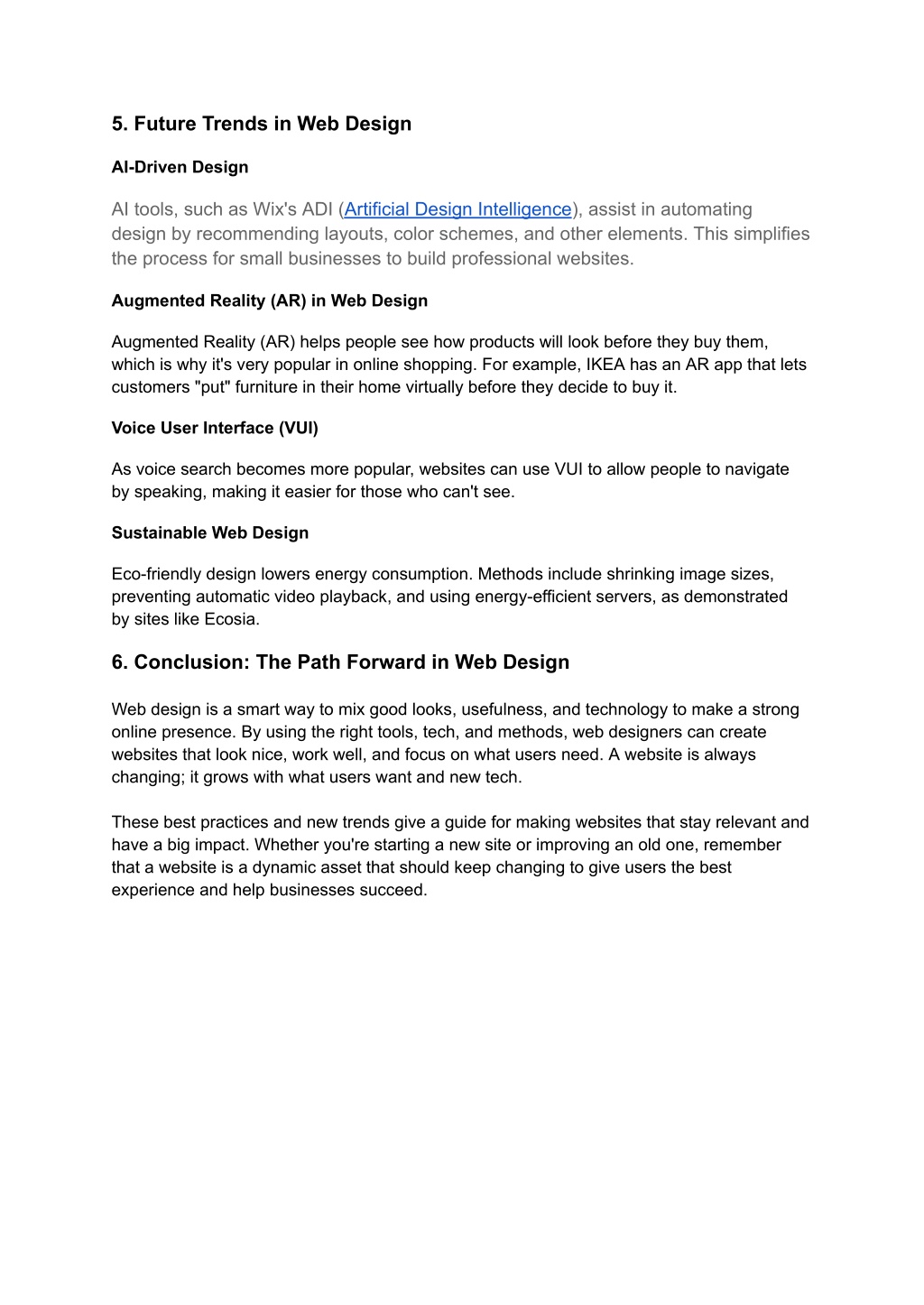 5. Future Trends in Web Design

AI-Driven Design

AI tools, such as Wix's ADI (Artificial Design Intelligence), assist in automating design by recommending layouts, color schemes, and other elements. This simplifies the process for small businesses to build professional websites.

Augmented Reality (AR) in Web Design

Augmented Reality (AR) helps people see how products will look before they buy them, which is why it's very popular in online shopping. For example, IKEA has an AR app that lets customers "put" furniture in their home virtually before they decide to buy it.

Voice User Interface (VUI)

As voice search becomes more popular, websites can use VUI to allow people to navigate by speaking, making it easier for those who can't see.

Sustainable Web Design

Eco-friendly design lowers energy consumption. Methods include shrinking image sizes, preventing automatic video playback, and using energy-efficient servers, as demonstrated by sites like Ecosia.

6. Conclusion: The Path Forward in Web Design

Web design is a smart way to mix good looks, usefulness, and technology to make a strong online presence. By using the right tools, tech, and methods, web designers can create websites that look nice, work well, and focus on what users need. A website is always changing; it grows with what users want and new tech.

These best practices and new trends give a guide for making websites that stay relevant and have a big impact. Whether you're starting a new site or improving an old one, remember that a website is a dynamic asset that should keep changing to give users the best experience and help businesses succeed.